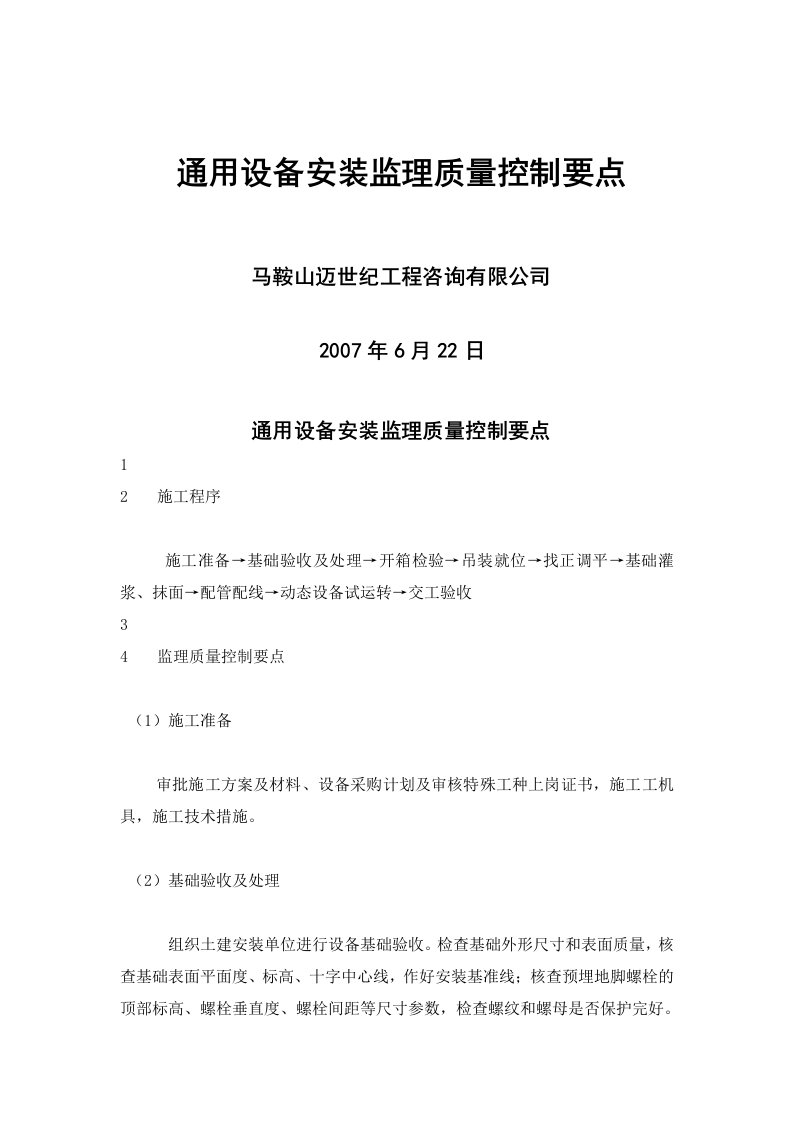 通用设备安装监理质量控制要点

马鞍山迈世纪工程咨询有限公司

2007 年 6 月 22 日

通用设备安装监理质量控制要点

1

2 施工程序

施工准备→基础验收及处理→开箱检验→吊装就位→找正调平→基础灌浆、抹面→配管配线→动态设备试运转→交工验收

3

4 监理质量控制要点

（1）施工准备

审批施工方案及材料、设备采购计划及审核特殊工种上岗证书，施工工机具，施工技术措施。

（2）基础验收及处理

组织土建安装单位进行设备基础验收。检查基础外形尺寸和表面质量，核查基础表面平面度、标高、十字中心线，作好安装基准线；核查预埋地脚螺栓的顶部标高、螺栓垂直度、螺栓间距等尺寸参数，检查螺纹和螺母是否保护完好。